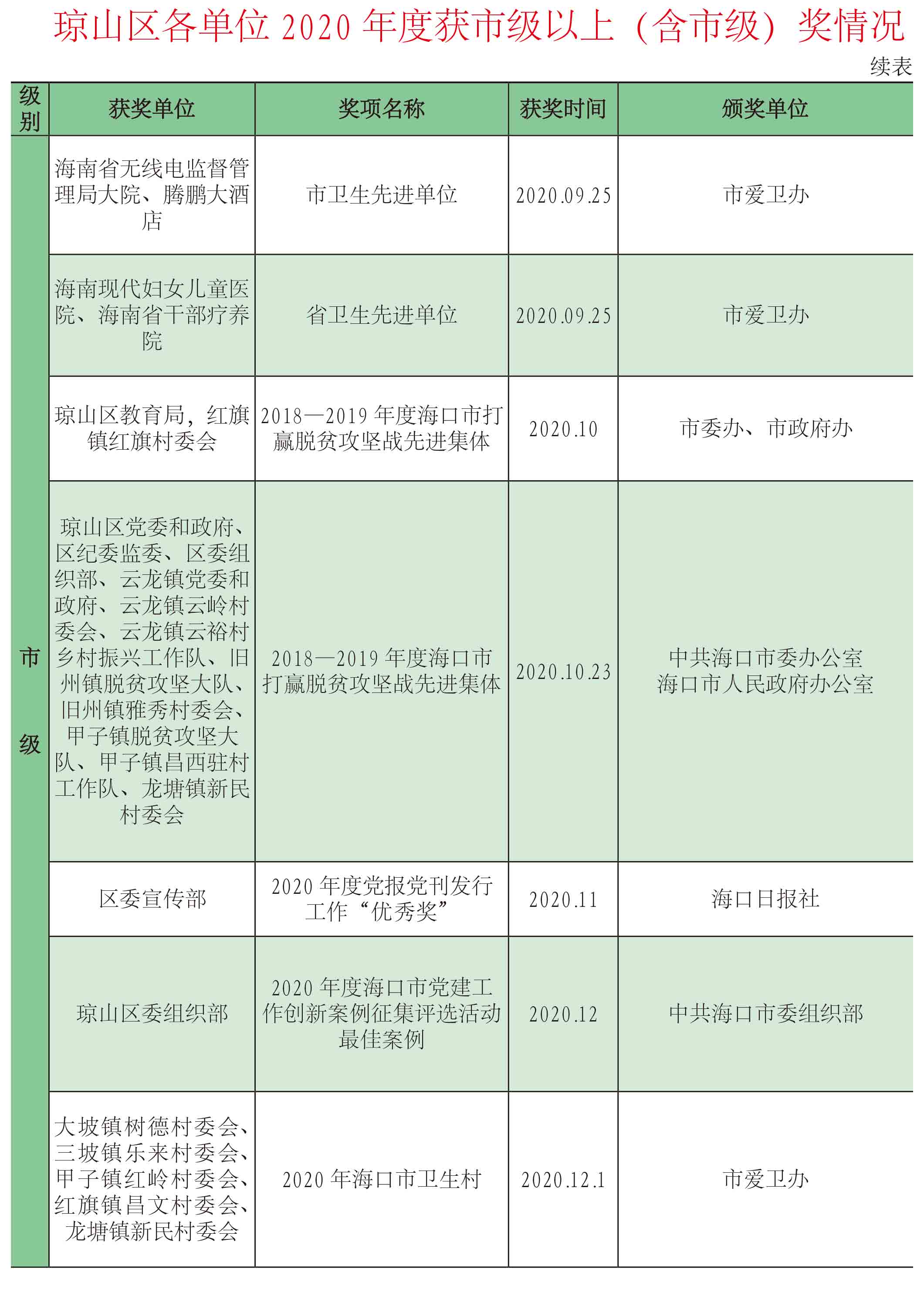 琼山区各单位 2020 年度获市级以上（含市级）奖情况

续表

| 级别 | 获奖单位 | 奖项名称 | 获奖时间 | 颁奖单位 |
|---|---|---|---|---|
| 市级 | 海南省无线电监督管理局大院、腾鹏大酒店 | 市卫生先进单位 | 2020.09.25 | 市爱卫办 |
| | 海南现代妇女儿童医院、海南省干部疗养院 | 省卫生先进单位 | 2020.09.25 | 市爱卫办 |
| | 琼山区教育局，红旗镇红旗村委会 | 2018—2019 年度海口市打赢脱贫攻坚战先进集体 | 2020.10 | 市委办、市政府办 |
| | 琼山区党委和政府、区纪委监委、区委组织部、云龙镇党委和政府、云龙镇云岭村委会、云龙镇云裕村乡村振兴工作队、旧州镇脱贫攻坚大队、旧州镇雅秀村委会、甲子镇脱贫攻坚大队、甲子镇昌西驻村工作队、龙塘镇新民村委会 | 2018—2019 年度海口市打赢脱贫攻坚战先进集体 | 2020.10.23 | 中共海口市委办公室 海口市人民政府办公室 |
| | 区委宣传部 | 2020 年度党报党刊发行工作“优秀奖” | 2020.11 | 海口日报社 |
| | 琼山区委组织部 | 2020 年度海口市党建工作创新案例征集评选活动最佳案例 | 2020.12 | 中共海口市委组织部 |
| | 大坡镇树德村委会、三坡镇乐来村委会、甲子镇红岭村委会、红旗镇昌文村委会、龙塘镇新民村委会 | 2020 年海口市卫生村 | 2020.12.1 | 市爱卫办 |